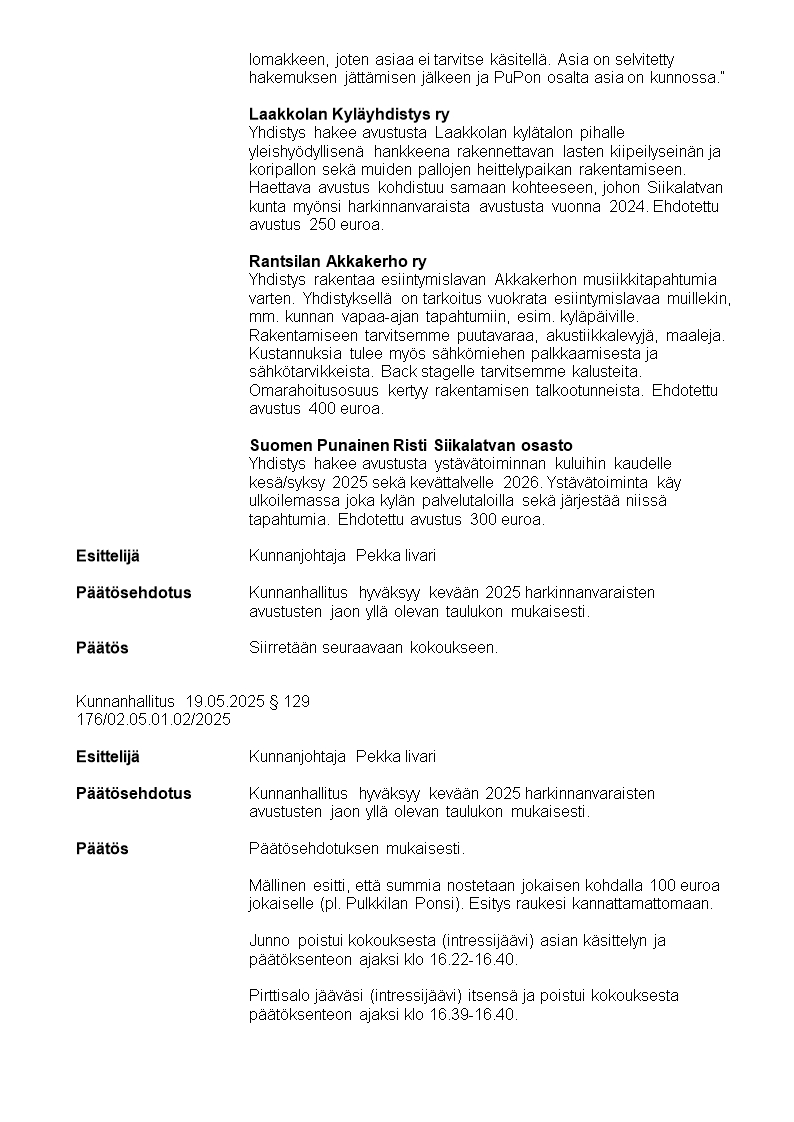 lomakkeen, joten asiaa ei tarvitse käsitellä. Asia on selvitetty hakemuksen jättämisen jälkeen ja PuPon osalta asia on kunnossa."

Laakkolan Kyläyhdistys ry
Yhdistys hakee avustusta Laakkolan kylätalon pihalle yleishyödyllisenä hankkeena rakennettavan lasten kiipeilyseinän ja koripallon sekä muiden pallojen heittelypaikan rakentamiseen. Haettava avustus kohdistuu samaan kohteeseen, johon Siikalatvan kunta myönsi harkinnanvaraista avustusta vuonna 2024. Ehdotettu avustus 250 euroa.

Rantsilan Akkakerho ry
Yhdistys rakentaa esiintymislavan Akkakerhon musiikkitapahtumia varten. Yhdistyksellä on tarkoitus vuokrata esiintymislavaa muillekin, mm. kunnan vapaa-ajan tapahtumiin, esim. kyläpäiville. Rakentamiseen tarvitsemme puutavaraa, akustiikkalevyjä, maaleja. Kustannuksia tulee myös sähkömiehen palkkaamisesta ja sähkötarvikkeista. Back stagelle tarvitsemme kalusteita. Omarahoitusosuus kertyy rakentamisen talkootunneista. Ehdotettu avustus 400 euroa.

Suomen Punainen Risti Siikalatvan osasto
Yhdistys hakee avustusta ystävätoiminnan kuluihin kaudelle kesä/syksy 2025 sekä kevättalvelle 2026. Ystävätoiminta käy ulkoilemassa joka kylän palvelutaloilla sekä järjestää niissä tapahtumia. Ehdotettu avustus 300 euroa.

Esittelijä Kunnanjohtaja Pekka Iivari

Päätösehdotus Kunnanhallitus hyväksyy kevään 2025 harkinnanvaraisten avustusten jaon yllä olevan taulukon mukaisesti.

Päätös Siirretään seuraavaan kokoukseen.

Kunnanhallitus 19.05.2025 § 129
176/02.05.01.02/2025

Esittelijä Kunnanjohtaja Pekka Iivari

Päätösehdotus Kunnanhallitus hyväksyy kevään 2025 harkinnanvaraisten avustusten jaon yllä olevan taulukon mukaisesti.

Päätös Päätösehdotuksen mukaisesti.

Mällinen esitti, että summia nostetaan jokaisen kohdalla 100 euroa jokaiselle (pl. Pulkkilan Ponsi). Esitys raukesi kannattamattomaan.

Junno poistui kokouksesta (intressijäävi) asian käsittelyn ja päätöksenteon ajaksi klo 16.22-16.40.

Pirttisalo jääväsi (intressijäävi) itsensä ja poistui kokouksesta päätöksenteon ajaksi klo 16.39-16.40.